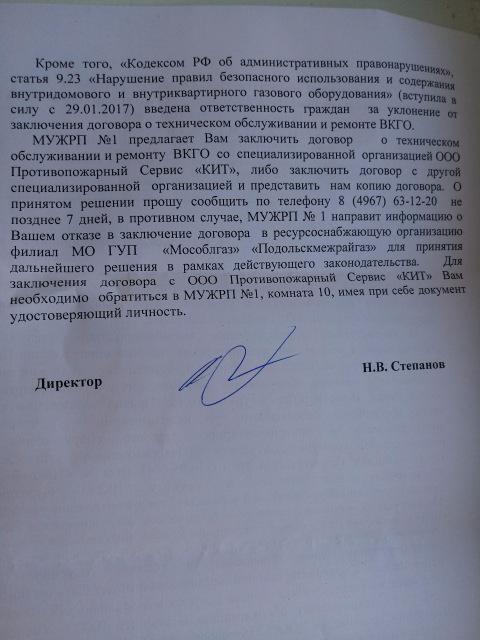 Кроме того, «Кодексом РФ об административных правонарушениях», статья 9.23 «Нарушение правил безопасного использования и содержания внутридомового и внутриквартирного газового оборудования» (вступила в силу с 29.01.2017) введена ответственность граждан за уклонение от заключения договора о техническом обслуживании и ремонте ВКГО.

МУЖРП №1 предлагает Вам заключить договор о техническом обслуживании и ремонту ВКГО со специализированной организацией ООО Противопожарный Сервис «КИТ», либо заключить договор с другой специализированной организацией и представить нам копию договора. О принятом решении прошу сообщить по телефону 8 (4967) 63-12-20 не позднее 7 дней, в противном случае, МУЖРП № 1 направит информацию о Вашем отказе в заключение договора в ресурсоснабжающую организацию филиал МО ГУП «Мособлгаз» «Подольскмежрайгаз» для принятия дальнейшего решения в рамках действующего законодательства. Для заключения договора с ООО Противопожарный Сервис «КИТ» Вам необходимо обратиться в МУЖРП №1, комната 10, имея при себе документ удостоверяющий личность.

Директор

Н.В. Степанов